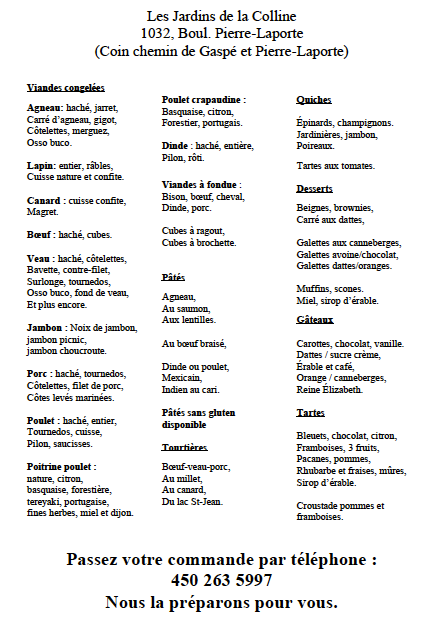 Les Jardins de la Colline
1032, Boul. Pierre-Laporte
(Coin chemin de Gaspé et Pierre-Laporte)

Viandes congelées

Agneau: haché, jarret, Carré d'agneau, gigot, Côtelettes, merguez, Osso buco.

Lapin: entier, râbles, Cuisse nature et confite.

Canard : cuisse confite, Magret.

Bœuf : haché, cubes.

Veau : haché, côtelettes, Bavette, contre-filet, Surlonge, tournedos, Osso buco, fond de veau, Et plus encore.

Jambon : Noix de jambon, jambon picnic, jambon choucroute.

Porc : haché, tournedos, Côtelettes, filet de porc, Côtes levés marinées.

Poulet : haché, entier, Tournedos, cuisse, Pilon, saucisses.

Poitrine poulet : nature, citron, basquaise, forestière, tereyaki, portugaise, fines herbes, miel et dijon.

Poulet crapaudine : Basquaise, citron, Forestier, portugais.

Dinde : haché, entière, Pilon, rôti.

Viandes à fondue : Bison, bœuf, cheval, Dinde, porc.

Cubes à ragout, Cubes à brochette.

Pâtés

Agneau, Au saumon, Aux lentilles.

Au bœuf braisé,

Dinde ou poulet, Mexicain, Indien au cari.

Pâtés sans gluten disponible

Tourtières

Bœuf-veau-porc, Au millet, Au canard, Du lac St-Jean.

Quiches

Épinards, champignons. Jardinières, jambon, Poireaux.

Tartes aux tomates.

Desserts

Beignes, brownies, Carré aux dattes,

Galettes aux canneberges, Galettes avoine/chocolat, Galettes dattes/oranges.

Muffins, scones. Miel, sirop d'érable.

Gâteaux

Carottes, chocolat, vanille. Dattes / sucre crème, Érable et café, Orange / canneberges, Reine Élizabeth.

Tartes

Bleuets, chocolat, citron, Framboises, 3 fruits, Pacanes, pommes, Rhubarbe et fraises, mûres, Sirop d'érable.

Croustade pommes et framboises.

Passez votre commande par téléphone :
450 263 5997
Nous la préparons pour vous.